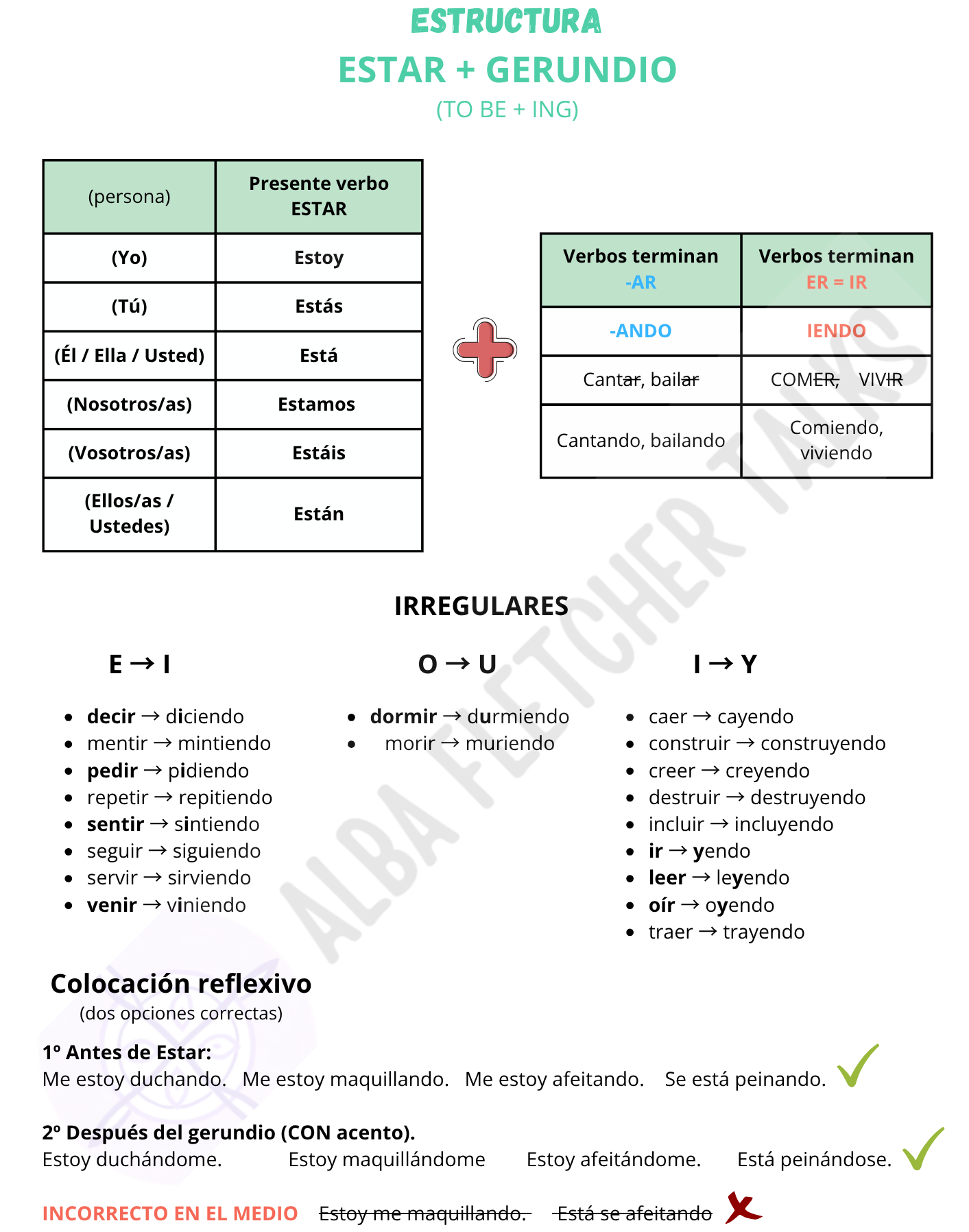 ESTRUCTURA

ESTAR + GERUNDIO

(TO BE + ING)

| (persona) | Presente verbo ESTAR |
|---|---|
| (Yo) | Estoy |
| (Tú) | Estás |
| (Él / Ella / Usted) | Está |
| (Nosotros/as) | Estamos |
| (Vosotros/as) | Estáis |
| (Ellos/as / Ustedes) | Están |

| Verbos terminan -AR | Verbos terminan ER = IR |
|---|---|
| -ANDO | IENDO |
| Cantar, bailar | COMER, VIVIR |
| Cantando, bailando | Comiendo, viviendo |

ALBA FLETCHER TALKS

IRREGULARES

E → I

- decir → diciendo
- mentir → mintiendo
- pedir → pidiendo
- repetir → repitiendo
- sentir → sintiendo
- seguir → siguiendo
- servir → sirviendo
- venir → viniendo

O → U

- dormir → durmiendo
- morir → muriendo

I → Y

- caer → cayendo
- construir → construyendo
- creer → creyendo
- destruir → destruyendo
- incluir → incluyendo
- ir → yendo
- leer → leyendo
- oír → oyendo
- traer → trayendo

Colocación reflexivo
(dos opciones correctas)

1º Antes de Estar:
Me estoy duchando. Me estoy maquillando. Me estoy afeitando. Se está peinando.

2º Después del gerundio (CON acento).
Estoy duchándome. Estoy maquillándome Estoy afeitándome. Está peinándose.

INCORRECTO EN EL MEDIO Estoy me maquillando. Está se afeitando